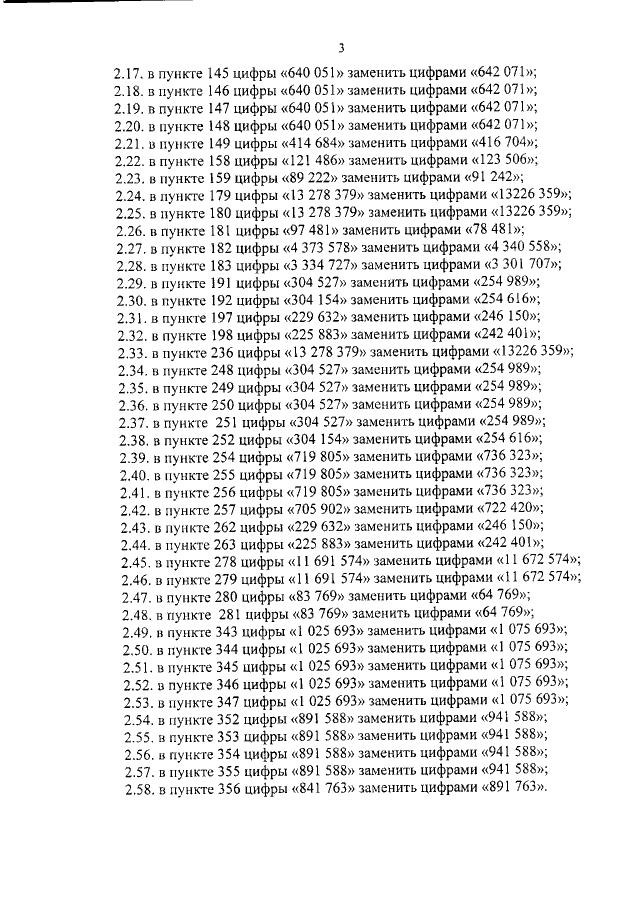 3

2.17. в пункте 145 цифры «640 051» заменить цифрами «642 071»;
2.18. в пункте 146 цифры «640 051» заменить цифрами «642 071»;
2.19. в пункте 147 цифры «640 051» заменить цифрами «642 071»;
2.20. в пункте 148 цифры «640 051» заменить цифрами «642 071»;
2.21. в пункте 149 цифры «414 684» заменить цифрами «416 704»;
2.22. в пункте 158 цифры «121 486» заменить цифрами «123 506»;
2.23. в пункте 159 цифры «89 222» заменить цифрами «91 242»;
2.24. в пункте 179 цифры «13 278 379» заменить цифрами «13226 359»;
2.25. в пункте 180 цифры «13 278 379» заменить цифрами «13226 359»;
2.26. в пункте 181 цифры «97 481» заменить цифрами «78 481»;
2.27. в пункте 182 цифры «4 373 578» заменить цифрами «4 340 558»;
2.28. в пункте 183 цифры «3 334 727» заменить цифрами «3 301 707»;
2.29. в пункте 191 цифры «304 527» заменить цифрами «254 989»;
2.30. в пункте 192 цифры «304 154» заменить цифрами «254 616»;
2.31. в пункте 197 цифры «229 632» заменить цифрами «246 150»;
2.32. в пункте 198 цифры «225 883» заменить цифрами «242 401»;
2.33. в пункте 236 цифры «13 278 379» заменить цифрами «13226 359»;
2.34. в пункте 248 цифры «304 527» заменить цифрами «254 989»;
2.35. в пункте 249 цифры «304 527» заменить цифрами «254 989»;
2.36. в пункте 250 цифры «304 527» заменить цифрами «254 989»;
2.37. в пункте 251 цифры «304 527» заменить цифрами «254 989»;
2.38. в пункте 252 цифры «304 154» заменить цифрами «254 616»;
2.39. в пункте 254 цифры «719 805» заменить цифрами «736 323»;
2.40. в пункте 255 цифры «719 805» заменить цифрами «736 323»;
2.41. в пункте 256 цифры «719 805» заменить цифрами «736 323»;
2.42. в пункте 257 цифры «705 902» заменить цифрами «722 420»;
2.43. в пункте 262 цифры «229 632» заменить цифрами «246 150»;
2.44. в пункте 263 цифры «225 883» заменить цифрами «242 401»;
2.45. в пункте 278 цифры «11 691 574» заменить цифрами «11 672 574»;
2.46. в пункте 279 цифры «11 691 574» заменить цифрами «11 672 574»;
2.47. в пункте 280 цифры «83 769» заменить цифрами «64 769»;
2.48. в пункте 281 цифры «83 769» заменить цифрами «64 769»;
2.49. в пункте 343 цифры «1 025 693» заменить цифрами «1 075 693»;
2.50. в пункте 344 цифры «1 025 693» заменить цифрами «1 075 693»;
2.51. в пункте 345 цифры «1 025 693» заменить цифрами «1 075 693»;
2.52. в пункте 346 цифры «1 025 693» заменить цифрами «1 075 693»;
2.53. в пункте 347 цифры «1 025 693» заменить цифрами «1 075 693»;
2.54. в пункте 352 цифры «891 588» заменить цифрами «941 588»;
2.55. в пункте 353 цифры «891 588» заменить цифрами «941 588»;
2.56. в пункте 354 цифры «891 588» заменить цифрами «941 588»;
2.57. в пункте 355 цифры «891 588» заменить цифрами «941 588»;
2.58. в пункте 356 цифры «841 763» заменить цифрами «891 763».